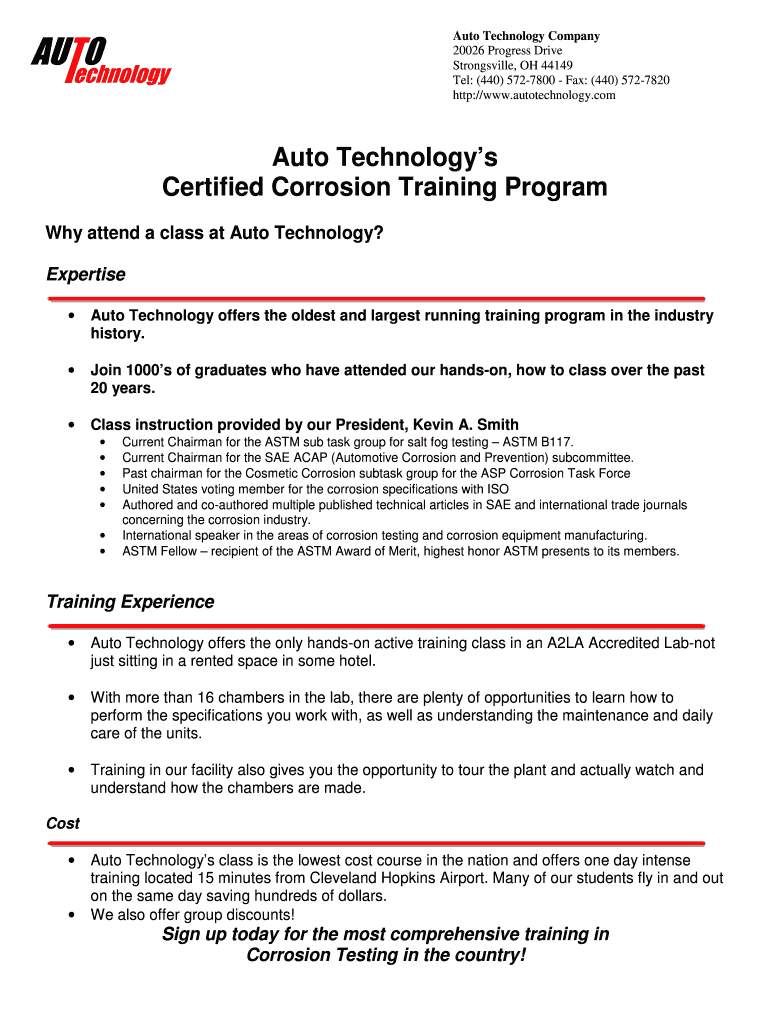 AUTO Technology

Auto Technology Company
20026 Progress Drive
Strongsville, OH 44149
Tel: (440) 572-7800 - Fax: (440) 572-7820
http://www.autotechnology.com

Auto Technology's
Certified Corrosion Training Program

Why attend a class at Auto Technology?

Expertise

• Auto Technology offers the oldest and largest running training program in the industry history.

• Join 1000's of graduates who have attended our hands-on, how to class over the past 20 years.

• Class instruction provided by our President, Kevin A. Smith
  • Current Chairman for the ASTM sub task group for salt fog testing – ASTM B117.
  • Current Chairman for the SAE ACAP (Automotive Corrosion and Prevention) subcommittee.
  • Past chairman for the Cosmetic Corrosion subtask group for the ASP Corrosion Task Force
  • United States voting member for the corrosion specifications with ISO
  • Authored and co-authored multiple published technical articles in SAE and international trade journals concerning the corrosion industry.
  • International speaker in the areas of corrosion testing and corrosion equipment manufacturing.
  • ASTM Fellow – recipient of the ASTM Award of Merit, highest honor ASTM presents to its members.

Training Experience

• Auto Technology offers the only hands-on active training class in an A2LA Accredited Lab-not just sitting in a rented space in some hotel.

• With more than 16 chambers in the lab, there are plenty of opportunities to learn how to perform the specifications you work with, as well as understanding the maintenance and daily care of the units.

• Training in our facility also gives you the opportunity to tour the plant and actually watch and understand how the chambers are made.

Cost

• Auto Technology's class is the lowest cost course in the nation and offers one day intense training located 15 minutes from Cleveland Hopkins Airport. Many of our students fly in and out on the same day saving hundreds of dollars.
• We also offer group discounts!

Sign up today for the most comprehensive training in Corrosion Testing in the country!